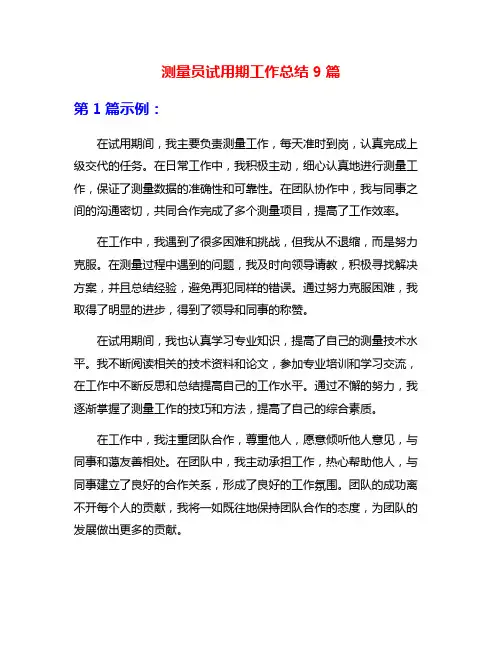 测量员试用期工作总结 9 篇

第 1 篇示例：

在试用期间，我主要负责测量工作，每天准时到岗，认真完成上级交代的任务。在日常工作中，我积极主动，细心认真地进行测量工作，保证了测量数据的准确性和可靠性。在团队协作中，我与同事之间的沟通密切，共同合作完成了多个测量项目，提高了工作效率。

在工作中，我遇到了很多困难和挑战，但我从不退缩，而是努力克服。在测量过程中遇到的问题，我及时向领导请教，积极寻找解决方案，并且总结经验，避免再犯同样的错误。通过努力克服困难，我取得了明显的进步，得到了领导和同事的称赞。

在试用期间，我也认真学习专业知识，提高了自己的测量技术水平。我不断阅读相关的技术资料和论文，参加专业培训和学习交流，在工作中不断反思和总结提高自己的工作水平。通过不懈的努力，我逐渐掌握了测量工作的技巧和方法，提高了自己的综合素质。

在工作中，我注重团队合作，尊重他人，愿意倾听他人意见，与同事和谐友善相处。在团队中，我主动承担工作，热心帮助他人，与同事建立了良好的合作关系，形成了良好的工作氛围。团队的成功离不开每个人的贡献，我将一如既往地保持团队合作的态度，为团队的发展做出更多的贡献。